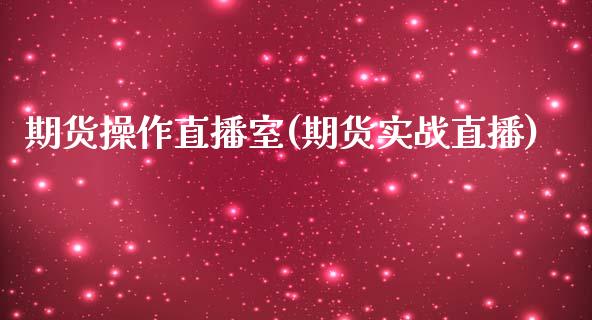 期货操作直播室(期货实战直播)